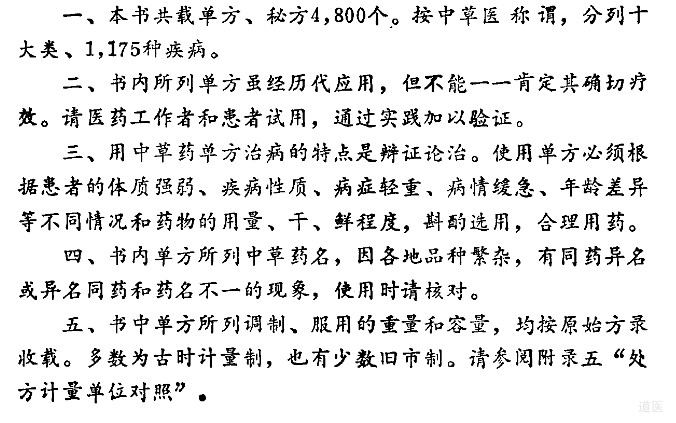 一、本书共载单方、秘方4,800个。按中草医称谓，分列十大类、1,175种疾病。

二、书内所列单方虽经历代应用，但不能一一肯定其确切疗效。请医药工作者和患者试用，通过实践加以验证。

三、用中草药单方治病的特点是辨证论治。使用单方必须根据患者的体质强弱、疾病性质、病症轻重、病情缓急、年龄差异等不同情况和药物的用量、干、鲜程度，斟酌选用，合理用药。

四、书内单方所列中草药名，因各地品种繁杂，有同药异名或异名同药和药名不一的现象，使用时请核对。

五、书中单方所列调制、服用的重量和容量，均按原始方录收载。多数为古时计量制，也有少数旧市制。请参阅附录五“处方计量单位对照”。

道医